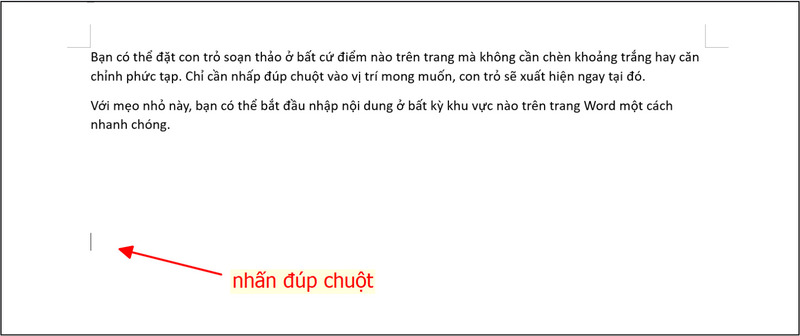 Bạn có thể đặt con trỏ soạn thảo ở bất cứ điểm nào trên trang mà không cần chèn khoảng trắng hay căn chỉnh phức tạp. Chỉ cần nhấp đúp chuột vào vị trí mong muốn, con trỏ sẽ xuất hiện ngay tại đó.

Với mẹo nhỏ này, bạn có thể bắt đầu nhập nội dung ở bất kỳ khu vực nào trên trang Word một cách nhanh chóng.

nhấn đúp chuột